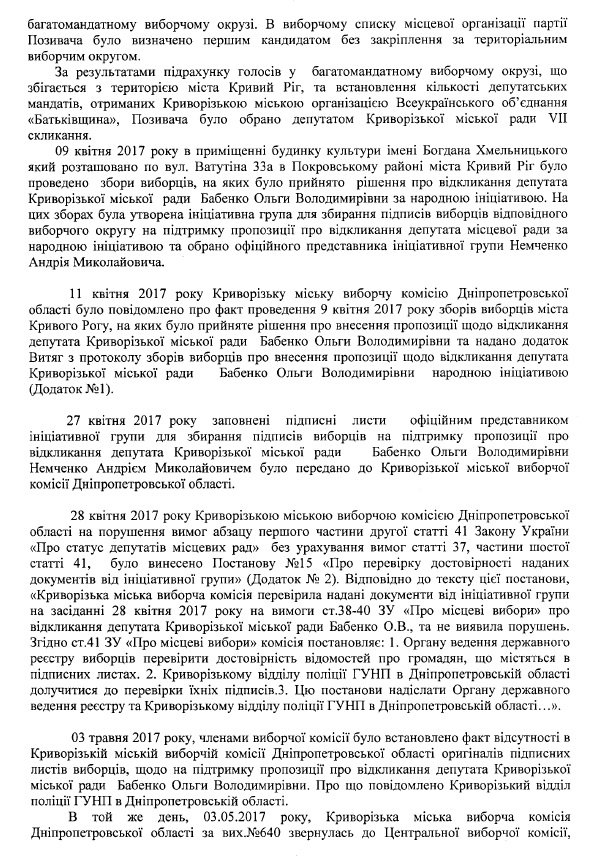 багатомандатному виборчому окрузі. В виборчому списку місцевої організації партії Позивача було визначено першим кандидатом без закріплення за територіальним виборчим округом.

За результатами підрахунку голосів у багатомандатному виборчому окрузі, що збігається з територією міста Кривий Ріг, та встановлення кількості депутатських мандатів, отриманих Криворізькою міською організацією Всеукраїнського об'єднання «Батьківщина», Позивача було обрано депутатом Криворізької міської ради VII скликання.

09 квітня 2017 року в приміщенні будинку культури імені Богдана Хмельницького який розташовано по вул. Ватутіна 33а в Покровському районі міста Кривий Ріг було проведено збори виборців, на яких було прийнято рішення про відкликання депутата Криворізької міської ради Бабенко Ольги Володимирівни за народною ініціативою. На цих зборах була утворена ініціативна група для збирання підписів виборців відповідного виборчого округу на підтримку пропозиції про відкликання депутата місцевої ради за народною ініціативою та обрано офіційного представника ініціативної групи Немченко Андрія Миколайовича.

11 квітня 2017 року Криворізьку міську виборчу комісію Дніпропетровської області було повідомлено про факт проведення 9 квітня 2017 року зборів виборців міста Кривого Рогу, на яких було прийняте рішення про внесення пропозиції щодо відкликання депутата Криворізької міської ради Бабенко Ольги Володимирівни та надано додаток Витяг з протоколу зборів виборців про внесення пропозиції щодо відкликання депутата Криворізької міської ради Бабенко Ольги Володимирівни народною ініціативою (Додаток №1).

27 квітня 2017 року заповнені підписні листи офіційним представником ініціативної групи для збирання підписів виборців на підтримку пропозиції про відкликання депутата Криворізької міської ради Бабенко Ольги Володимирівни Немченко Андрієм Миколайовичем було передано до Криворізької міської виборчої комісії Дніпропетровської області.

28 квітня 2017 року Криворізькою міською виборчою комісією Дніпропетровської області на порушення вимог абзацу першого частини другої статті 41 Закону України «Про статус депутатів місцевих рад» без урахування вимог статті 37, частини шостої статті 41, було винесено Постанову №15 «Про перевірку достовірності наданих документів від ініціативної групи» (Додаток № 2). Відповідно до тексту цієї постанови, «Криворізька міська виборча комісія перевірила надані документи від ініціативної групи на засіданні 28 квітня 2017 року на вимоги ст.38-40 ЗУ «Про місцеві вибори» про відкликання депутата Криворізької міської ради Бабенко О.В., та не виявила порушень. Згідно ст.41 ЗУ «Про місцеві вибори» комісія постановляє: 1. Органу ведення державного реєстру виборців перевірити достовірність відомостей про громадян, що містяться в підписних листах. 2. Криворізькому відділу поліції ГУНП в Дніпропетровській області долучитися до перевірки їхніх підписів.3. Цю постанови надіслати Органу державного ведення реєстру та Криворізькому відділу поліції ГУНП в Дніпропетровській області…».

03 травня 2017 року, членами виборчої комісії було встановлено факт відсутності в Криворізькій міській виборчій комісії Дніпропетровської області оригіналів підписних листів виборців, щодо на підтримку пропозиції про відкликання депутата Криворізької міської ради Бабенко Ольги Володимирівни. Про що повідомлено Криворізький відділ поліції ГУНП в Дніпропетровській області.

В той же день, 03.05.2017 року, Криворізька міська виборча комісія Дніпропетровської області за вих.№640 звернулась до Центральної виборчої комісії,